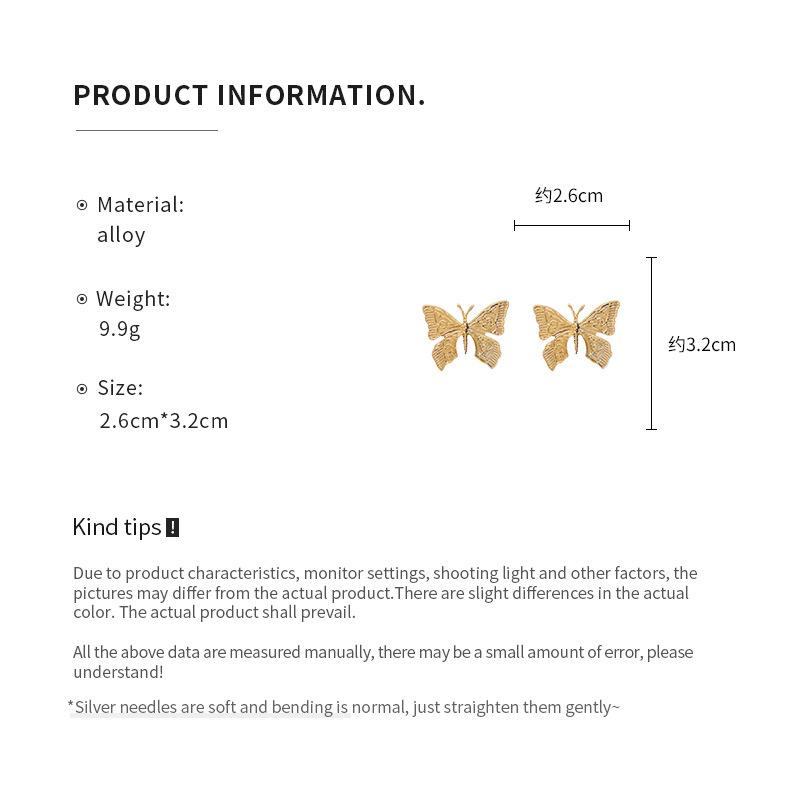 PRODUCT INFORMATION.

Material:
alloy

Weight:
9.9g

Size:
2.6cm*3.2cm

约2.6cm

约3.2cm

Kind tips !

Due to product characteristics, monitor settings, shooting light and other factors, the pictures may differ from the actual product.There are slight differences in the actual color. The actual product shall prevail.

All the above data are measured manually, there may be a small amount of error, please understand!

*Silver needles are soft and bending is normal, just straighten them gently~